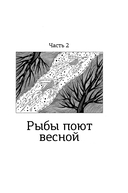 Часть 2

Рыбы поют весной